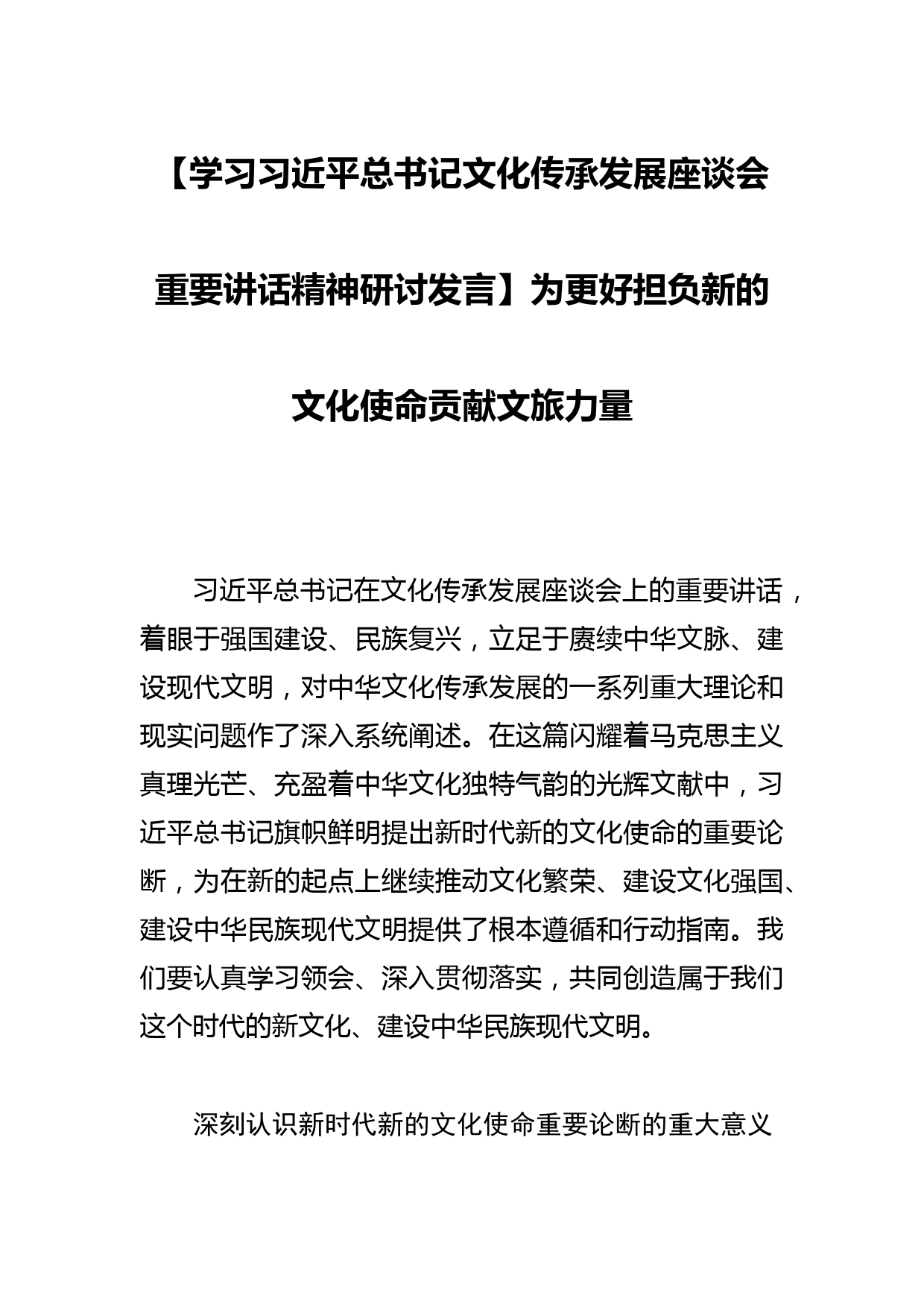 【学习习近平总书记文化传承发展座谈会重要讲话精神研讨发言】为更好担负新的文化使命贡献文旅力量

习近平总书记在文化传承发展座谈会上的重要讲话，着眼于强国建设、民族复兴，立足于赓续中华文脉、建设现代文明，对中华文化传承发展的一系列重大理论和现实问题作了深入系统阐述。在这篇闪耀着马克思主义真理光芒、充盈着中华文化独特气韵的光辉文献中，习近平总书记旗帜鲜明提出新时代新的文化使命的重要论断，为在新的起点上继续推动文化繁荣、建设文化强国、建设中华民族现代文明提供了根本遵循和行动指南。我们要认真学习领会、深入贯彻落实，共同创造属于我们这个时代的新文化、建设中华民族现代文明。

深刻认识新时代新的文化使命重要论断的重大意义